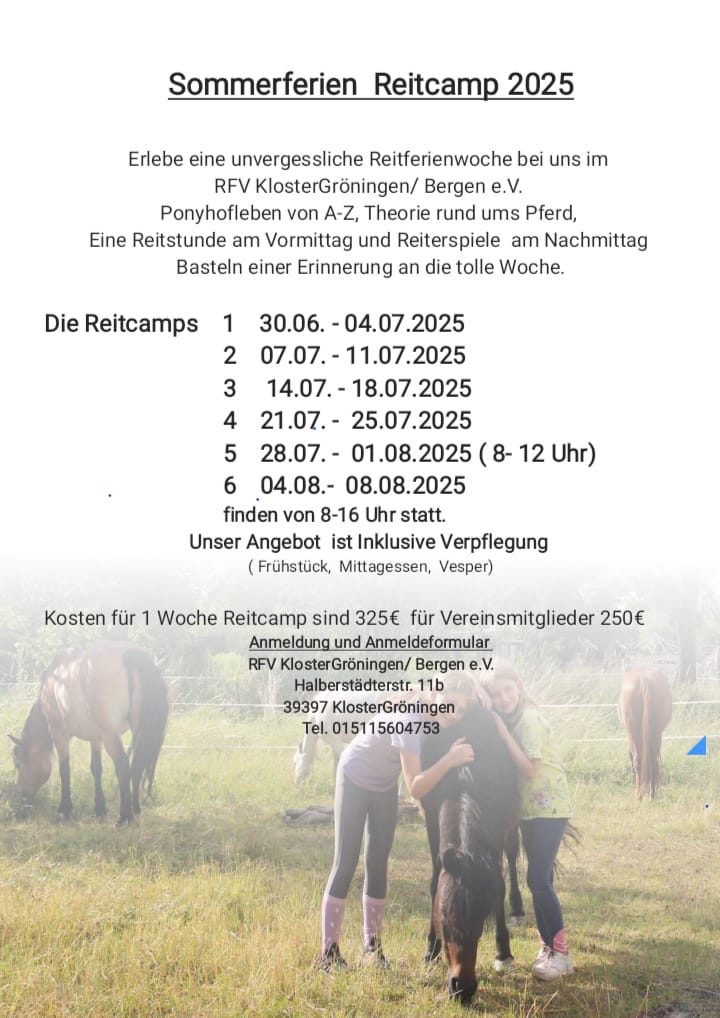 Sommerferien Reitcamp 2025

Erlebe eine unvergessliche Reitferienwoche bei uns im RFV KlosterGröningen/ Bergen e.V.
Ponyhofleben von A-Z, Theorie rund ums Pferd,
Eine Reitstunde am Vormittag und Reiterspiele am Nachmittag
Basteln einer Erinnerung an die tolle Woche.

Die Reitcamps 1 30.06. - 04.07.2025
2 07.07. - 11.07.2025
3 14.07. - 18.07.2025
4 21.07. - 25.07.2025
5 28.07. - 01.08.2025 ( 8- 12 Uhr)
6 04.08.- 08.08.2025
finden von 8-16 Uhr statt.
Unser Angebot ist Inklusive Verpflegung
( Frühstück, Mittagessen, Vesper)

Kosten für 1 Woche Reitcamp sind 325€ für Vereinsmitglieder 250€
Anmeldung und Anmeldeformular
RFV KlosterGröningen/ Bergen e.V.
Halberstädterstr. 11b
39397 KlosterGröningen
Tel. 015115604753